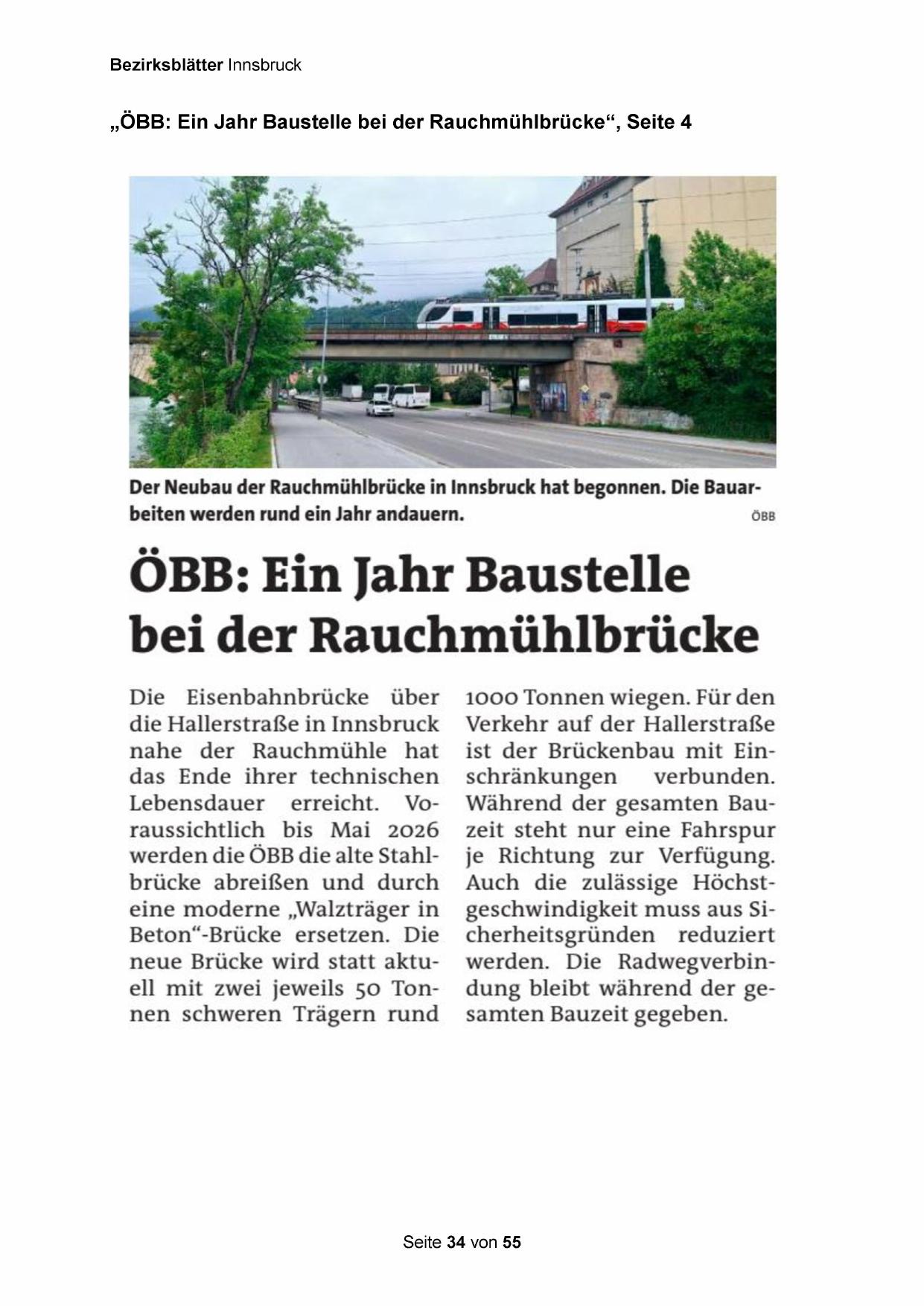 Bezirksblätter Innsbruck

„ÖBB: Ein Jahr Baustelle bei der Rauchmühlbrücke“, Seite 4

Der Neubau der Rauchmühlbrücke in Innsbruck hat begonnen. Die Bauarbeiten werden rund ein Jahr andauern. ÖBB

ÖBB: Ein Jahr Baustelle bei der Rauchmühlbrücke

Die Eisenbahnbrücke über die Hallerstraße in Innsbruck nahe der Rauchmühle hat das Ende ihrer technischen Lebensdauer erreicht. Voraussichtlich bis Mai 2026 werden die ÖBB die alte Stahlbrücke abreißen und durch eine moderne „Walzträger in Beton“-Brücke ersetzen. Die neue Brücke wird statt aktuell mit zwei jeweils 50 Tonnen schweren Trägern rund 1000 Tonnen wiegen. Für den Verkehr auf der Hallerstraße ist der Brückenbau mit Einschränkungen verbunden. Während der gesamten Bauzeit steht nur eine Fahrspur je Richtung zur Verfügung. Auch die zulässige Höchstgeschwindigkeit muss aus Sicherheitsgründen reduziert werden. Die Radwegverbindung bleibt während der gesamten Bauzeit gegeben.

Seite 34 von 55